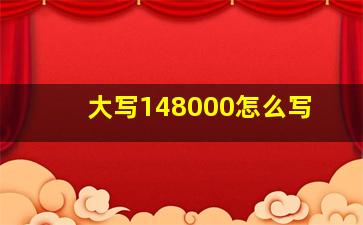 大写148000怎么写